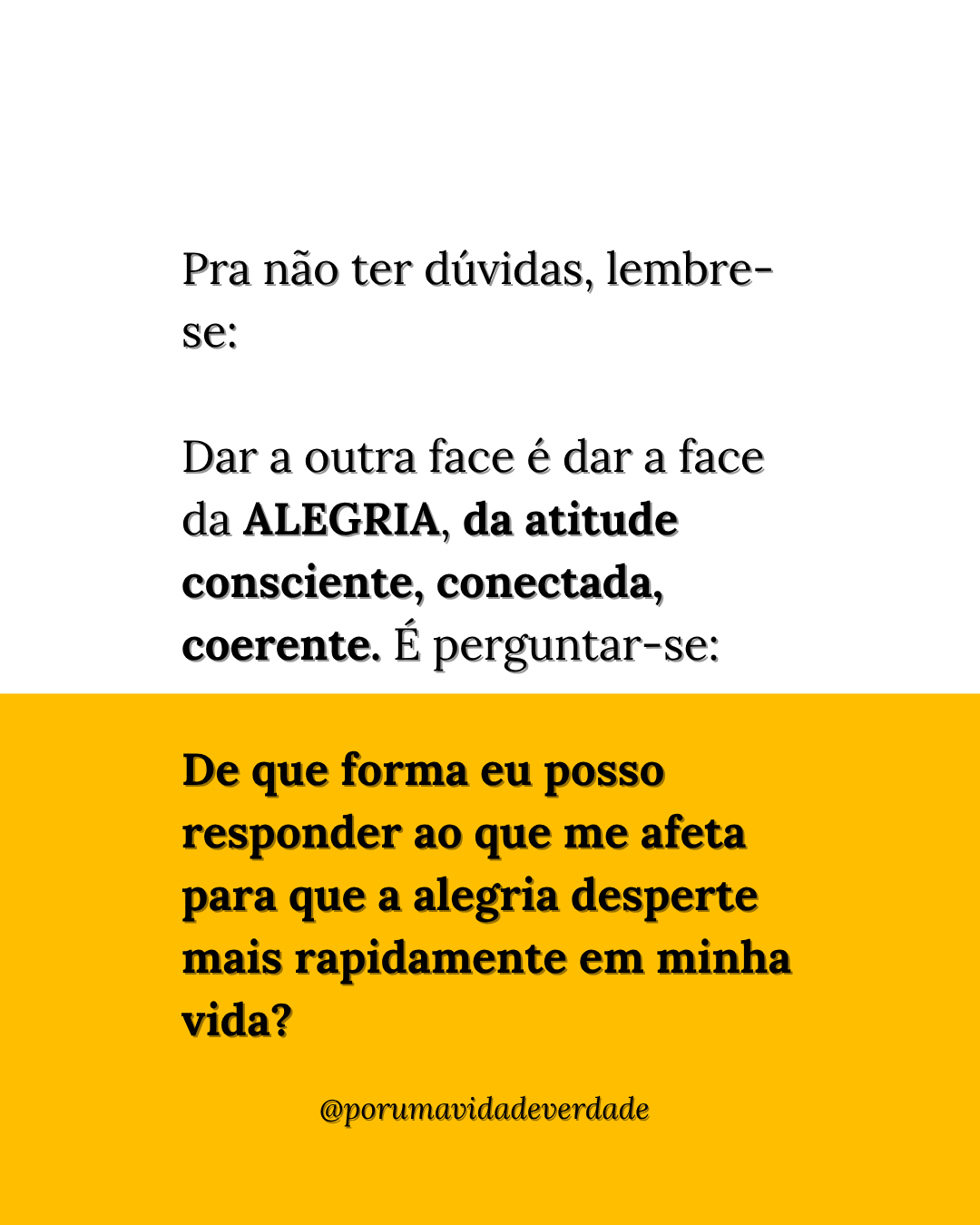 Pra não ter dúvidas, lembre-se:

Dar a outra face é dar a face da ALEGRIA, da atitude consciente, conectada, coerente. É perguntar-se:

De que forma eu posso responder ao que me afeta para que a alegria desperte mais rapidamente em minha vida?

@porumavidadeverdade